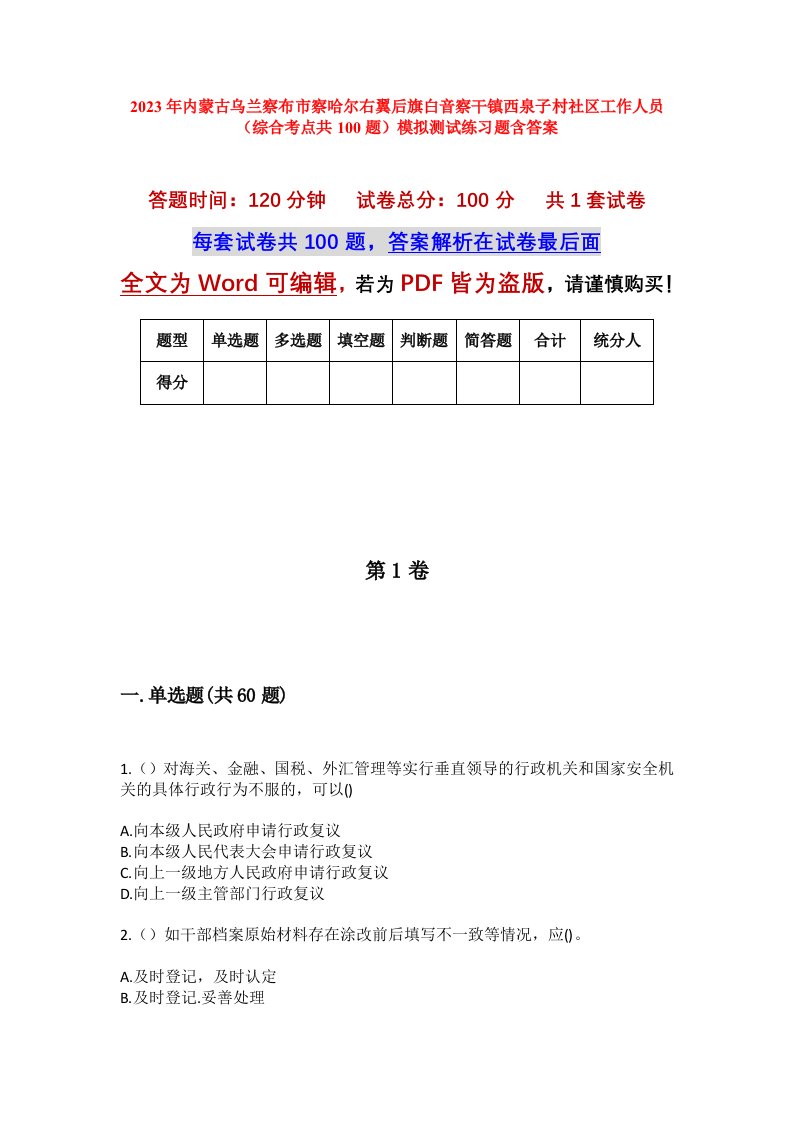 2023年内蒙古乌兰察布市察哈尔右翼后旗白音察干镇西泉子村社区工作人员（综合考点共100题）模拟测试练习题含答案

答题时间：120分钟　试卷总分：100分　共1套试卷

每套试卷共100题，答案解析在试卷最后面

全文为Word可编辑，若为PDF皆为盗版，请谨慎购买！

| 题型 | 单选题 | 多选题 | 填空题 | 判断题 | 简答题 | 合计 | 统分人 |
|---|---|---|---|---|---|---|---|
| 得分 | | | | | | | |

第1卷

一.单选题(共60题)

1.（）对海关、金融、国税、外汇管理等实行垂直领导的行政机关和国家安全机关的具体行政行为不服的，可以()

A.向本级人民政府申请行政复议
B.向本级人民代表大会申请行政复议
C.向上一级地方人民政府申请行政复议
D.向上一级主管部门行政复议

2.（）如干部档案原始材料存在涂改前后填写不一致等情况，应()。

A.及时登记，及时认定
B.及时登记.妥善处理